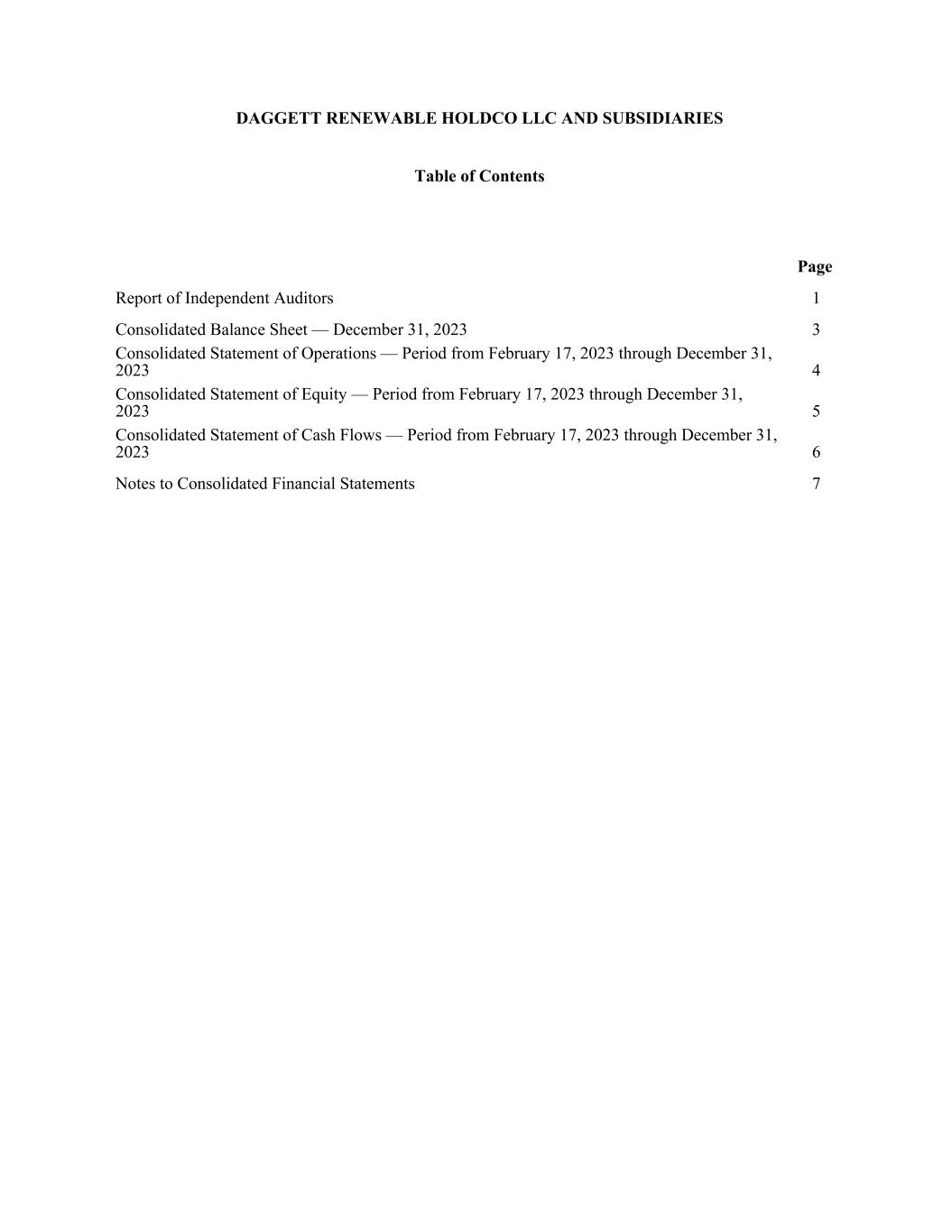 DAGGETT RENEWABLE HOLDCO LLC AND SUBSIDIARIES

Table of Contents

| | Page |
|---|---|
| Report of Independent Auditors | 1 |
| Consolidated Balance Sheet — December 31, 2023 | 3 |
| Consolidated Statement of Operations — Period from February 17, 2023 through December 31, 2023 | 4 |
| Consolidated Statement of Equity — Period from February 17, 2023 through December 31, 2023 | 5 |
| Consolidated Statement of Cash Flows — Period from February 17, 2023 through December 31, 2023 | 6 |
| Notes to Consolidated Financial Statements | 7 |